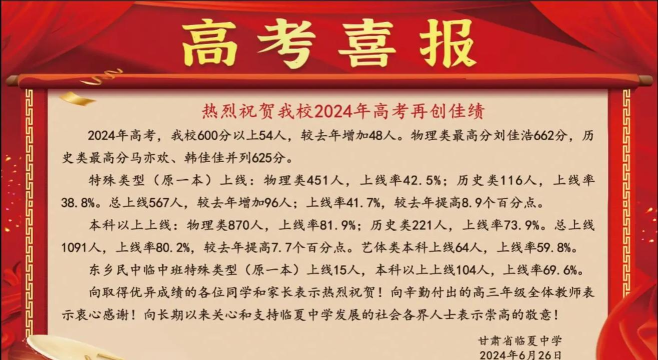 高考喜报

热烈祝贺我校2024年高考再创佳绩

2024年高考，我校600分以上54人，较去年增加48人。物理类最高分刘佳浩662分，历史类最高分马亦欢、韩佳佳并列625分。

特殊类型（原一本）上线：物理类451人，上线率42.5%；历史类116人，上线率38.8%。总上线567人，较去年增加96人；上线率41.7%，较去年提高8.9个百分点。

本科以上上线：物理类870人，上线率81.9%；历史类221人，上线率73.9%。总上线1091人，上线率80.2%，较去年提高7.7个百分点。艺体类本科上线64人，上线率59.8%。

东乡民中临中班特殊类型（原一本）上线15人，本科以上上线104人，上线率69.6%。

向取得优异成绩的各位同学和家长表示热烈祝贺！向辛勤付出的高三年级全体教师表示衷心感谢！向长期以来关心和支持临夏中学发展的社会各界人士表示崇高的敬意！

甘肃省临夏中学
2024年6月26日